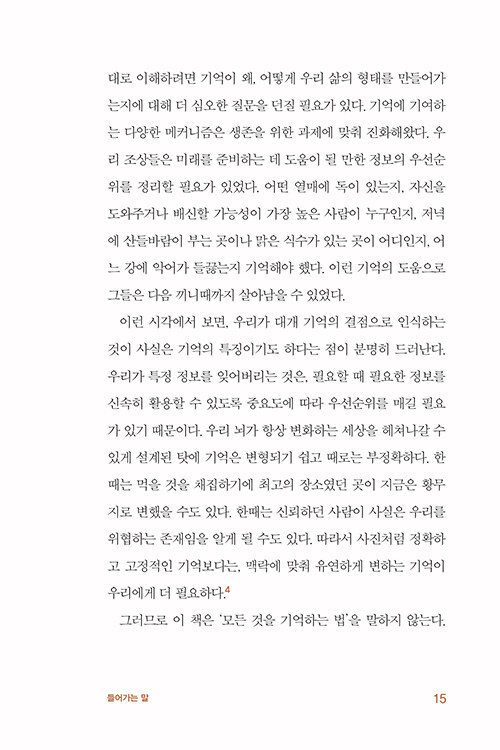 대로 이해하려면 기억이 왜, 어떻게 우리 삶의 형태를 만들어가는지에 대해 더 심오한 질문을 던질 필요가 있다. 기억에 기여하는 다양한 메커니즘은 생존을 위한 과제에 맞춰 진화해왔다. 우리 조상들은 미래를 준비하는 데 도움이 될 만한 정보의 우선순위를 정리할 필요가 있었다. 어떤 열매에 독이 있는지, 자신을 도와주거나 배신할 가능성이 가장 높은 사람이 누구인지, 저녁에 산들바람이 부는 곳이나 맑은 식수가 있는 곳이 어디인지, 어느 강에 악어가 들끓는지 기억해야 했다. 이런 기억의 도움으로 그들은 다음 끼니때까지 살아남을 수 있었다.

이런 시각에서 보면, 우리가 대개 기억의 결점으로 인식하는 것이 사실은 기억의 특징이기도 하다는 점이 분명히 드러난다. 우리가 특정 정보를 잊어버리는 것은, 필요할 때 필요한 정보를 신속히 활용할 수 있도록 중요도에 따라 우선순위를 매길 필요가 있기 때문이다. 우리 뇌가 항상 변화하는 세상을 헤쳐나갈 수 있게 설계된 탓에 기억은 변형되기 쉽고 때로는 부정확하다. 한때는 먹을 것을 채집하기에 최고의 장소였던 곳이 지금은 황무지로 변했을 수도 있다. 한때는 신뢰하던 사람이 사실은 우리를 위협하는 존재임을 알게 될 수도 있다. 따라서 사진처럼 정확하고 고정적인 기억보다는, 맥락에 맞춰 유연하게 변하는 기억이 우리에게 더 필요하다.$^4$

그러므로 이 책은 '모든 것을 기억하는 법'을 말하지 않는다.

들어가는 말 15